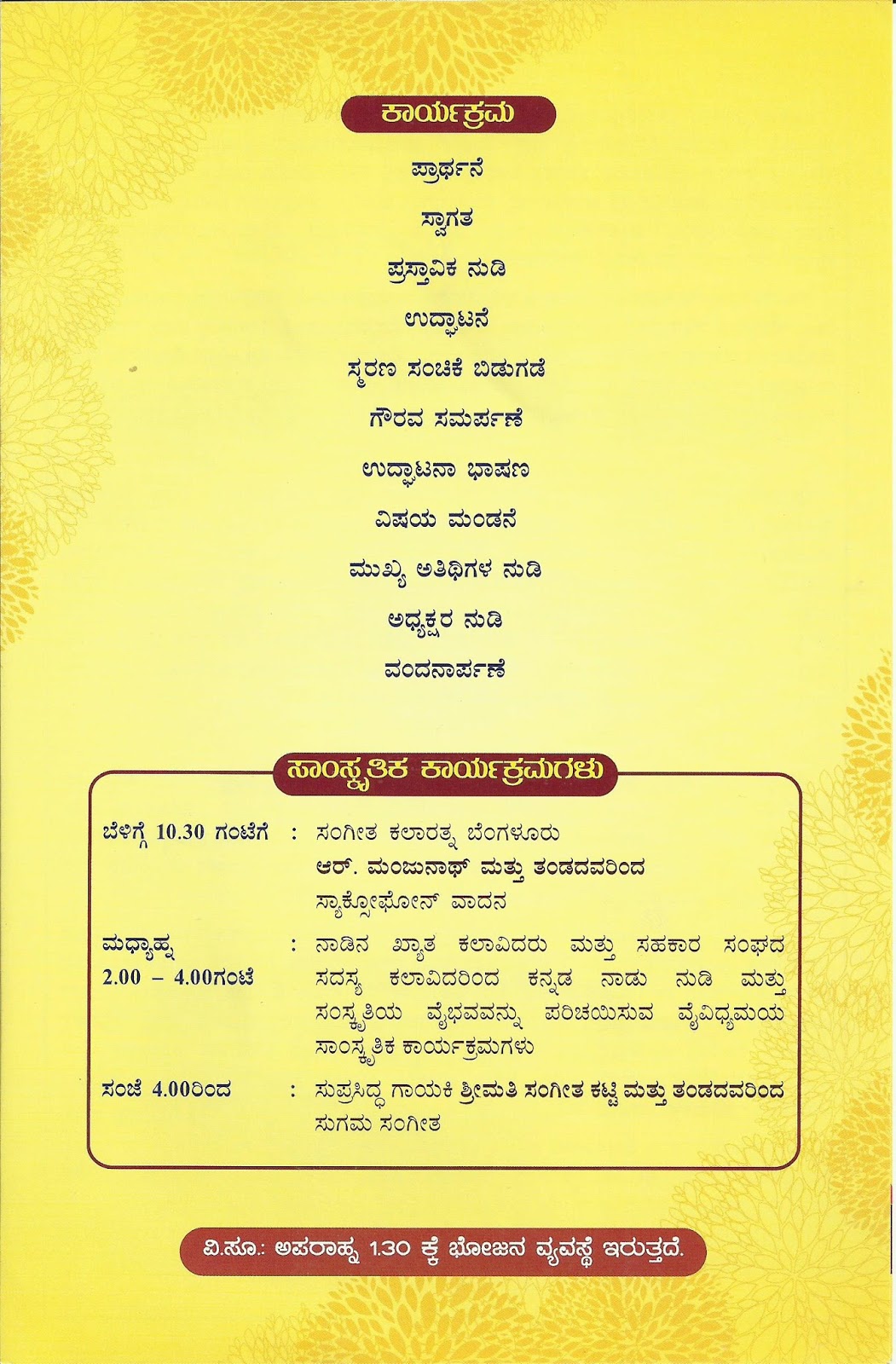 ಕಾರ್ಯಕ್ರಮ

ಪ್ರಾರ್ಥನೆ

ಸ್ವಾಗತ

ಪ್ರಸ್ತಾವಿಕ ನುಡಿ

ಉದ್ಘಾಟನೆ

ಸ್ಮರಣ ಸಂಚಿಕೆ ಬಿಡುಗಡೆ

ಗೌರವ ಸಮರ್ಪಣೆ

ಉದ್ಘಾಟನಾ ಭಾಷಣ

ವಿಷಯ ಮಂಡನೆ

ಮುಖ್ಯ ಅತಿಥಿಗಳ ನುಡಿ

ಅಧ್ಯಕ್ಷರ ನುಡಿ

ವಂದನಾರ್ಪಣೆ

ಸಾಂಸ್ಕೃತಿಕ ಕಾರ್ಯಕ್ರಮಗಳು

ಬೆಳಿಗ್ಗೆ 10.30 ಗಂಟೆಗೆ : ಸಂಗೀತ ಕಲಾರತ್ನ ಬೆಂಗಳೂರು ಆರ್. ಮಂಜುನಾಥ್ ಮತ್ತು ತಂಡದವರಿಂದ ಸ್ಯಾಕ್ಸೋಫೋನ್ ವಾದನ

ಮಧ್ಯಾಹ್ನ 2.00 – 4.00ಗಂಟೆ : ನಾಡಿನ ಖ್ಯಾತ ಕಲಾವಿದರು ಮತ್ತು ಸಹಕಾರ ಸಂಘದ ಸದಸ್ಯ ಕಲಾವಿದರಿಂದ ಕನ್ನಡ ನಾಡು ನುಡಿ ಮತ್ತು ಸಂಸ್ಕೃತಿಯ ವೈಭವವನ್ನು ಪರಿಚಯಿಸುವ ವೈವಿಧ್ಯಮಯ ಸಾಂಸ್ಕೃತಿಕ ಕಾರ್ಯಕ್ರಮಗಳು

ಸಂಜೆ 4.00ರಿಂದ : ಸುಪ್ರಸಿದ್ಧ ಗಾಯಕಿ ಶ್ರೀಮತಿ ಸಂಗೀತ ಕಟ್ಟಿ ಮತ್ತು ತಂಡದವರಿಂದ ಸುಗಮ ಸಂಗೀತ

ವಿ.ಸೂ.: ಅಪರಾಹ್ನ 1.30 ಕ್ಕೆ ಭೋಜನ ವ್ಯವಸ್ಥೆ ಇರುತ್ತದೆ.